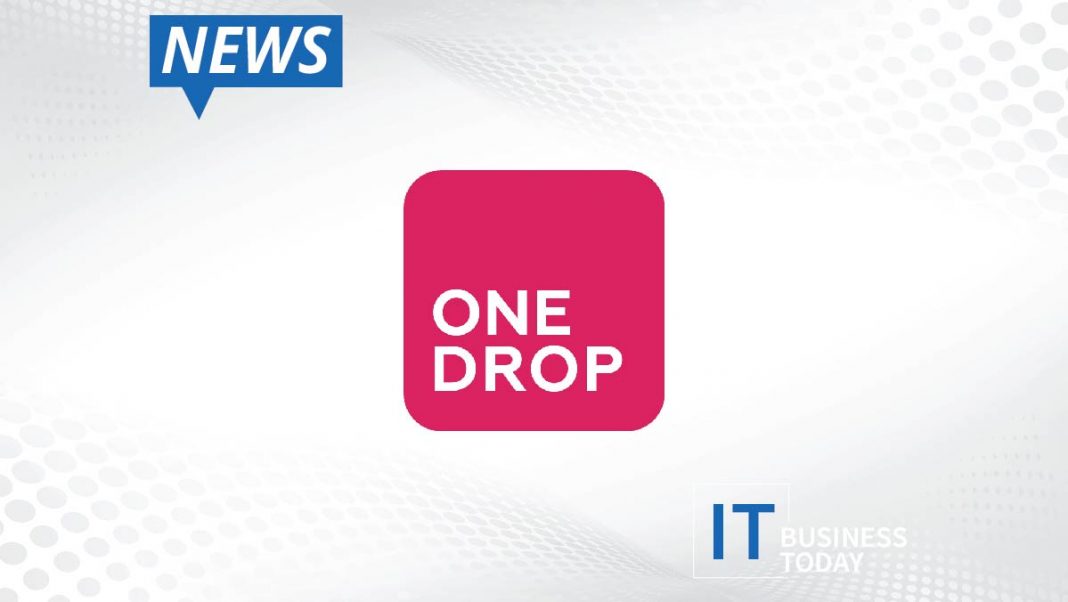 NEWS

ONE
DROP

IT BUSINESS TODAY